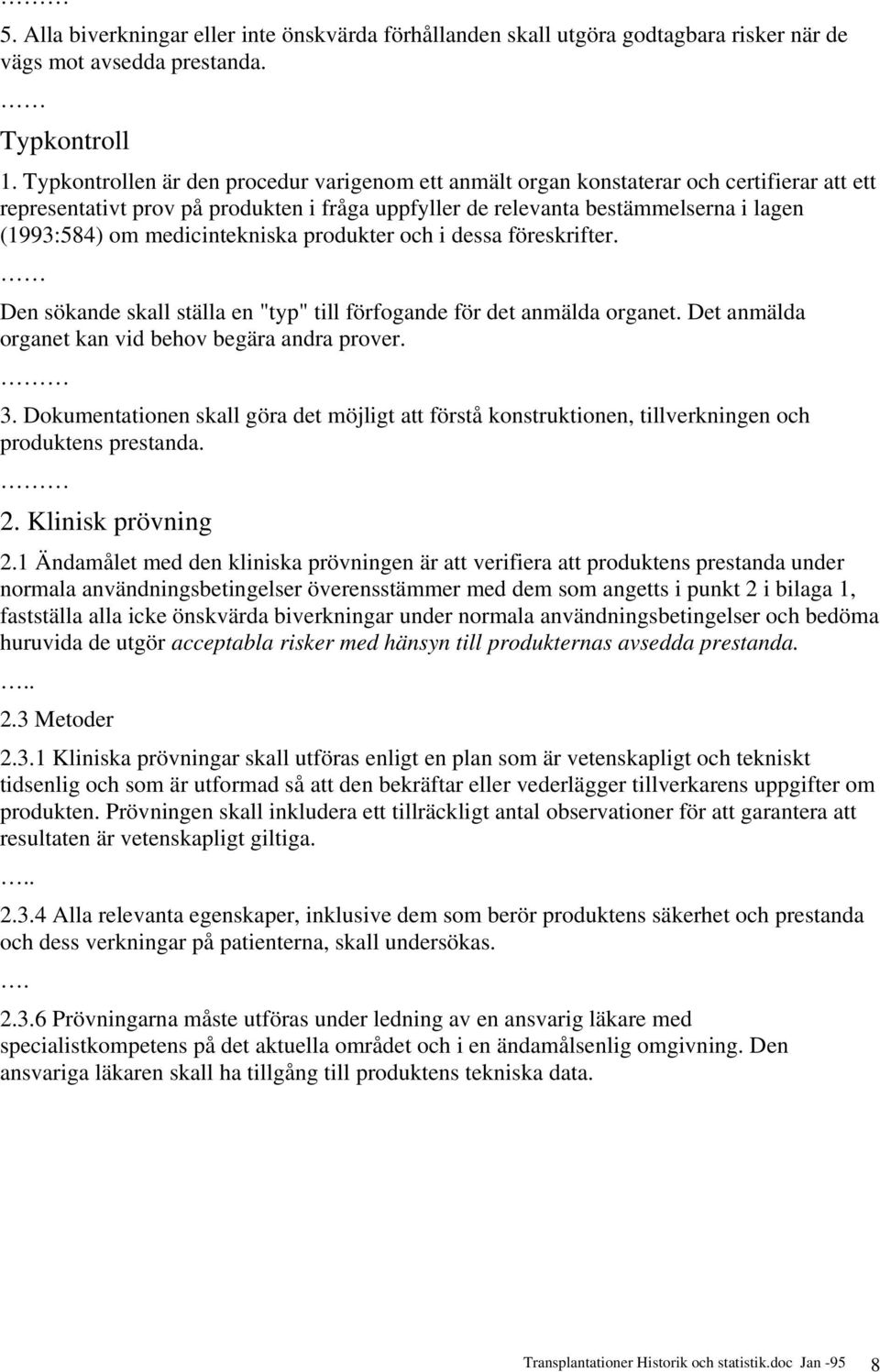 ………
5. Alla biverkningar eller inte önskvärda förhållanden skall utgöra godtagbara risker när de vägs mot avsedda prestanda.
……
Typkontroll
1. Typkontrollen är den procedur varigenom ett anmält organ konstaterar och certifierar att ett representativt prov på produkten i fråga uppfyller de relevanta bestämmelserna i lagen (1993:584) om medicintekniska produkter och i dessa föreskrifter.
……
Den sökande skall ställa en "typ" till förfogande för det anmälda organet. Det anmälda organet kan vid behov begära andra prover.
………
3. Dokumentationen skall göra det möjligt att förstå konstruktionen, tillverkningen och produktens prestanda.
………
2. Klinisk prövning
2.1 Ändamålet med den kliniska prövningen är att verifiera att produktens prestanda under normala användningsbetingelser överensstämmer med dem som angetts i punkt 2 i bilaga 1, fastställa alla icke önskvärda biverkningar under normala användningsbetingelser och bedöma huruvida de utgör acceptabla risker med hänsyn till produkternas avsedda prestanda.
…..
2.3 Metoder
2.3.1 Kliniska prövningar skall utföras enligt en plan som är vetenskapligt och tekniskt tidsenlig och som är utformad så att den bekräftar eller vederlägger tillverkarens uppgifter om produkten. Prövningen skall inkludera ett tillräckligt antal observationer för att garantera att resultaten är vetenskapligt giltiga.
…..
2.3.4 Alla relevanta egenskaper, inklusive dem som berör produktens säkerhet och prestanda och dess verkningar på patienterna, skall undersökas.
….
2.3.6 Prövningarna måste utföras under ledning av en ansvarig läkare med specialistkompetens på det aktuella området och i en ändamålsenlig omgivning. Den ansvariga läkaren skall ha tillgång till produktens tekniska data.

Transplantationer Historik och statistik.doc Jan -95 8